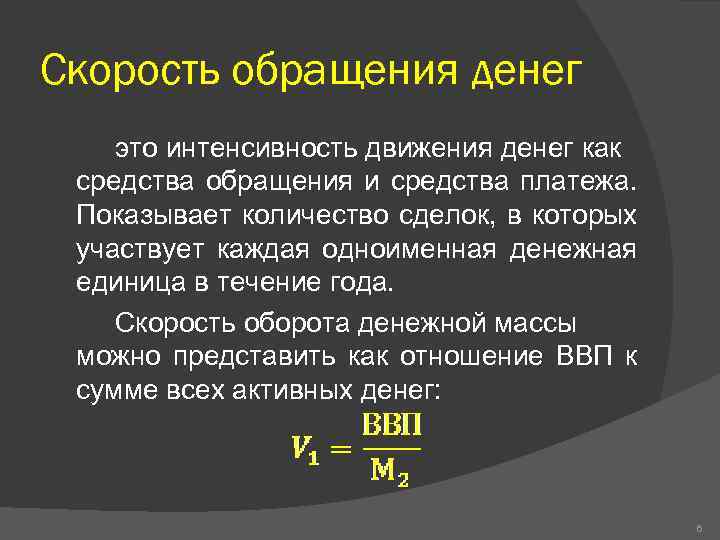 Скорость обращения денег

это интенсивность движения денег как средства обращения и средства платежа. Показывает количество сделок, в которых участвует каждая одноименная денежная единица в течение года.

Скорость оборота денежной массы можно представить как отношение ВВП к сумме всех активных денег:

$V_1 = \frac{ВВП}{М_2}$

6